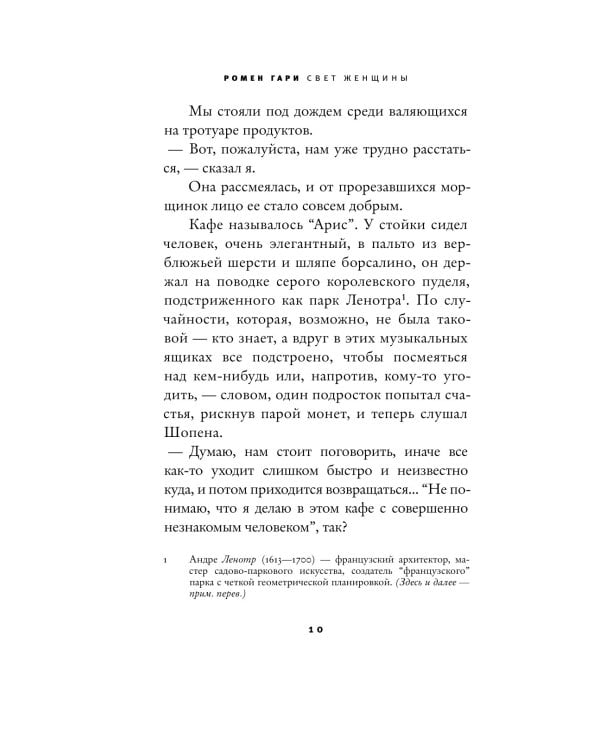 РОМЕН ГАРИ СВЕТ ЖЕНЩИНЫ

Мы стояли под дождем среди валяющихся на тротуаре продуктов.

— Вот, пожалуйста, нам уже трудно расстаться, — сказал я.

Она рассмеялась, и от прорезавшихся морщинок лицо ее стало совсем добрым.

Кафе называлось "Арис". У стойки сидел человек, очень элегантный, в пальто из верблюжьей шерсти и шляпе борсалино, он держал на поводке серого королевского пуделя, подстриженного как парк Ленотра$^{1}$. По случайности, которая, возможно, не была таковой — кто знает, а вдруг в этих музыкальных ящиках все подстроено, чтобы посмеяться над кем-нибудь или, напротив, кому-то угодить, — словом, один подросток попытал счастья, рискнув парой монет, и теперь слушал Шопена.

— Думаю, нам стоит поговорить, иначе все как-то уходит слишком быстро и неизвестно куда, и потом приходится возвращаться... "Не понимаю, что я делаю в этом кафе с совершенно незнакомым человеком", так?

1 Андре Ленотр (1613—1700) — французский архитектор, мастер садово-паркового искусства, создатель "французского" парка с четкой геометрической планировкой. (Здесь и далее — прим. перев.)

10